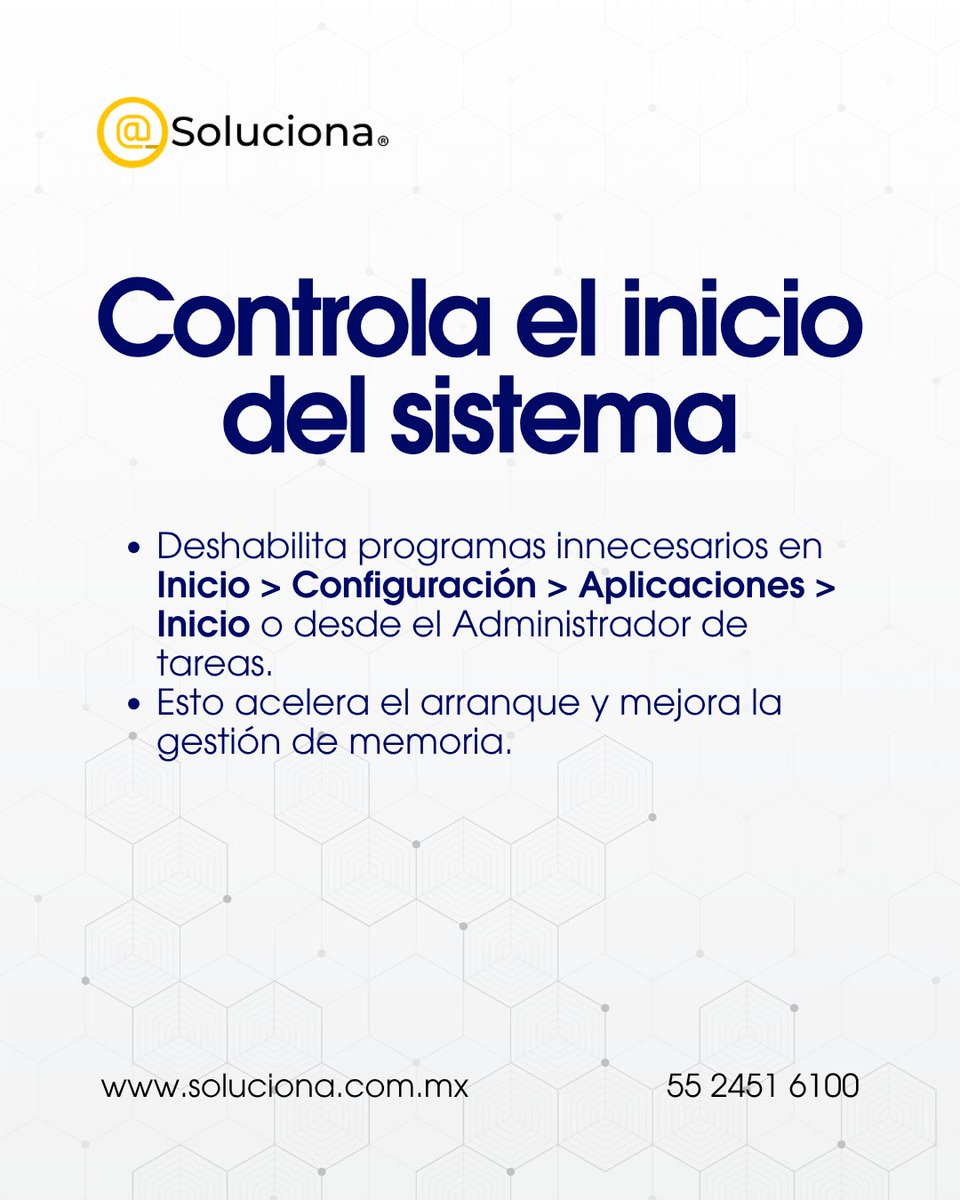 @_Soluciona®

Controla el inicio del sistema

• Deshabilita programas innecesarios en Inicio > Configuración > Aplicaciones > Inicio o desde el Administrador de tareas.
• Esto acelera el arranque y mejora la gestión de memoria.

www.soluciona.com.mx

55 2451 6100